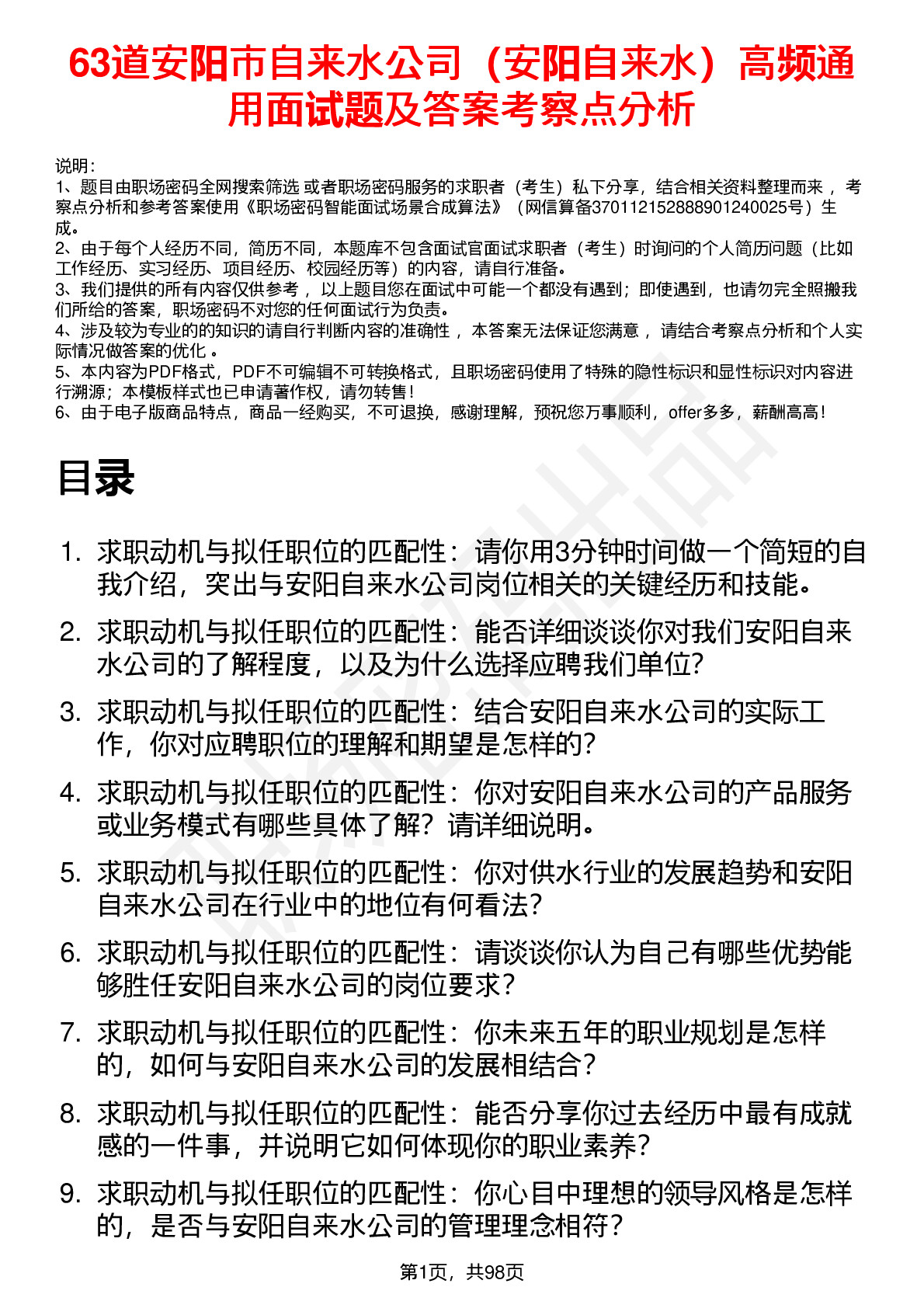 63道安阳市自来水公司（安阳自来水）高频通用面试题及答案考察点分析

说明：
1、题目由职场密码全网搜索筛选 或者职场密码服务的求职者（考生）私下分享，结合相关资料整理而来 ，考察点分析和参考答案使用《职场密码智能面试场景合成算法》（网信算备370112152888901240025号）生成。
2、由于每个人经历不同，简历不同，本题库不包含面试官面试求职者（考生）时询问的个人简历问题（比如工作经历、实习经历、项目经历、校园经历等）的内容，请自行准备。
3、我们提供的所有内容仅供参考 ，以上题目您在面试中可能一个都没有遇到；即使遇到，也请勿完全照搬我们所给的答案，职场密码不对您的任何面试行为负责。
4、涉及较为专业的的知识的请自行判断内容的准确性 ，本答案无法保证您满意 ，请结合考察点分析和个人实际情况做答案的优化 。
5、本内容为PDF格式，PDF不可编辑不可转换格式，且职场密码使用了特殊的隐性标识和显性标识对内容进行溯源；本模板样式也已申请著作权，请勿转售！
6、由于电子版商品特点，商品一经购买，不可退换，感谢理解，预祝您万事顺利，offer多多，薪酬高高！

目录

1. 求职动机与拟任职位的匹配性：请你用3分钟时间做一个简短的自我介绍，突出与安阳自来水公司岗位相关的关键经历和技能。
2. 求职动机与拟任职位的匹配性：能否详细谈谈你对我们安阳自来水公司的了解程度，以及为什么选择应聘我们单位？
3. 求职动机与拟任职位的匹配性：结合安阳自来水公司的实际工作，你对应聘职位的理解和期望是怎样的？
4. 求职动机与拟任职位的匹配性：你对安阳自来水公司的产品服务或业务模式有哪些具体了解？请详细说明。
5. 求职动机与拟任职位的匹配性：你对供水行业的发展趋势和安阳自来水公司在行业中的地位有何看法？
6. 求职动机与拟任职位的匹配性：请谈谈你认为自己有哪些优势能够胜任安阳自来水公司的岗位要求？
7. 求职动机与拟任职位的匹配性：你未来五年的职业规划是怎样的，如何与安阳自来水公司的发展相结合？
8. 求职动机与拟任职位的匹配性：能否分享你过去经历中最有成就感的一件事，并说明它如何体现你的职业素养？
9. 求职动机与拟任职位的匹配性：你心目中理想的领导风格是怎样的，是否与安阳自来水公司的管理理念相符？

第1页，共98页